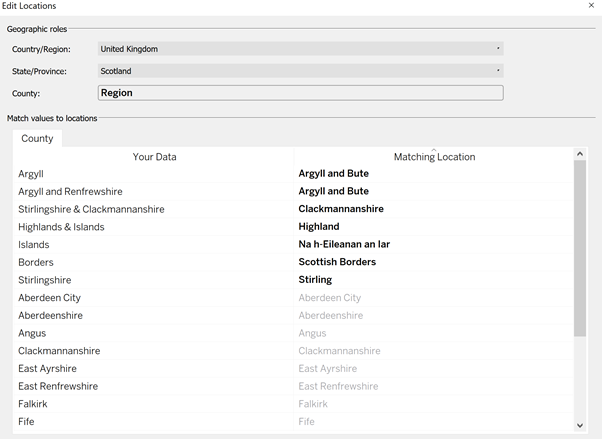 Edit Locations

×

Geographic roles

Country/Region: United Kingdom

State/Province: Scotland

County: Region

Match values to locations

County

| Your Data | Matching Location |
|---|---|
| Argyll | Argyll and Bute |
| Argyll and Renfrewshire | Argyll and Bute |
| Stirlingshire & Clackmannanshire | Clackmannanshire |
| Highlands & Islands | Highland |
| Islands | Na h-Eileanan an Iar |
| Borders | Scottish Borders |
| Stirlingshire | Stirling |
| Aberdeen City | Aberdeen City |
| Aberdeenshire | Aberdeenshire |
| Angus | Angus |
| Clackmannanshire | Clackmannanshire |
| East Ayrshire | East Ayrshire |
| East Renfrewshire | East Renfrewshire |
| Falkirk | Falkirk |
| Fife | Fife |